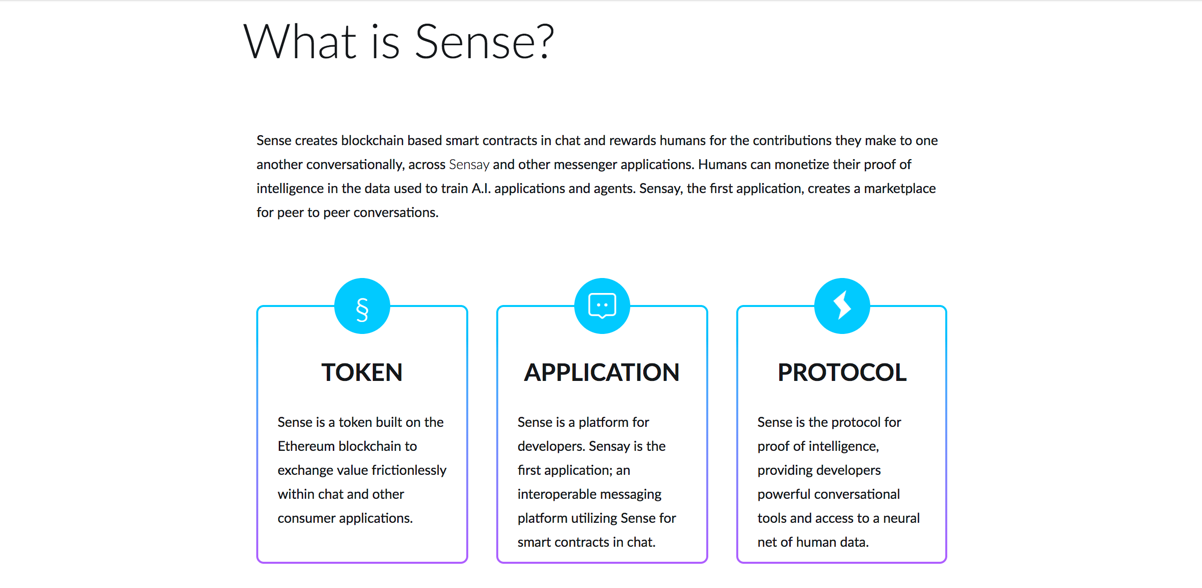 What is Sense?

Sense creates blockchain based smart contracts in chat and rewards humans for the contributions they make to one another conversationally, across Sensay and other messenger applications. Humans can monetize their proof of intelligence in the data used to train A.I. applications and agents. Sensay, the first application, creates a marketplace for peer to peer conversations.

§

TOKEN

Sense is a token built on the Ethereum blockchain to exchange value frictionlessly within chat and other consumer applications.

APPLICATION

Sense is a platform for developers. Sensay is the first application; an interoperable messaging platform utilizing Sense for smart contracts in chat.

PROTOCOL

Sense is the protocol for proof of intelligence, providing developers powerful conversational tools and access to a neural net of human data.